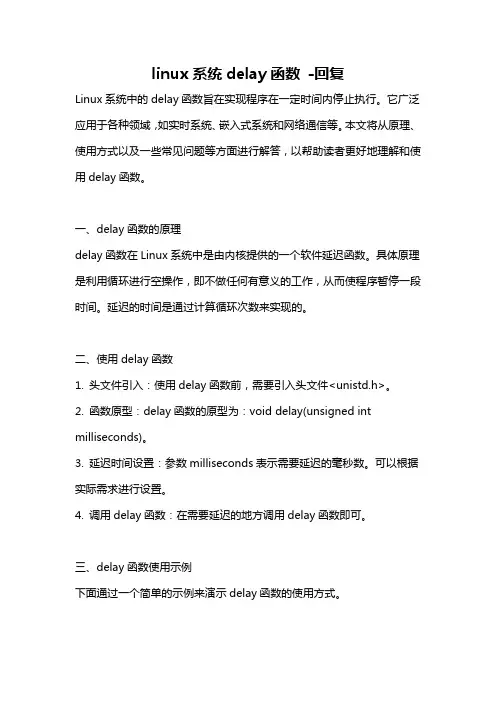 linux 系统 delay 函数 -回复

Linux 系统中的 delay 函数旨在实现程序在一定时间内停止执行。它广泛应用于各种领域，如实时系统、嵌入式系统和网络通信等。本文将从原理、使用方式以及一些常见问题等方面进行解答，以帮助读者更好地理解和使用 delay 函数。

一、delay 函数的原理
delay 函数在 Linux 系统中是由内核提供的一个软件延迟函数。具体原理是利用循环进行空操作，即不做任何有意义的工作，从而使程序暂停一段时间。延迟的时间是通过计算循环次数来实现的。

二、使用 delay 函数
1. 头文件引入：使用 delay 函数前，需要引入头文件<unistd.h>。
2. 函数原型：delay 函数的原型为：void delay(unsigned int milliseconds)。
3. 延迟时间设置：参数 milliseconds 表示需要延迟的毫秒数。可以根据实际需求进行设置。
4. 调用 delay 函数：在需要延迟的地方调用 delay 函数即可。

三、delay 函数使用示例
下面通过一个简单的示例来演示 delay 函数的使用方式。